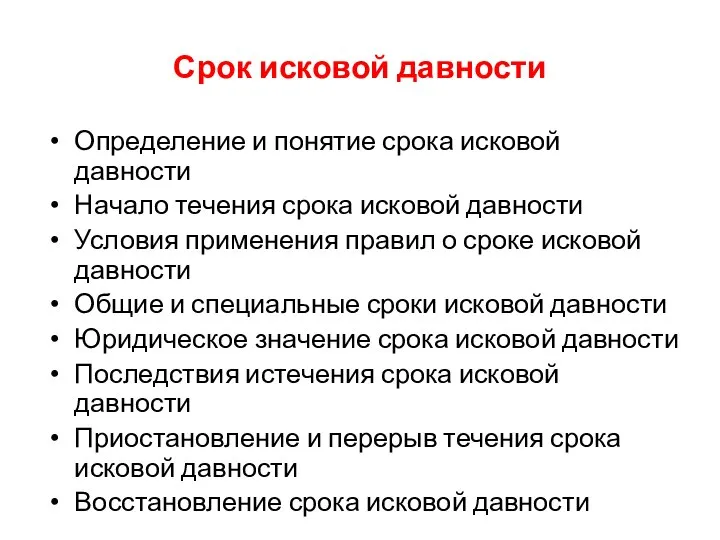 Срок исковой давности

• Определение и понятие срока исковой давности
• Начало течения срока исковой давности
• Условия применения правил о сроке исковой давности
• Общие и специальные сроки исковой давности
• Юридическое значение срока исковой давности
• Последствия истечения срока исковой давности
• Приостановление и перерыв течения срока исковой давности
• Восстановление срока исковой давности